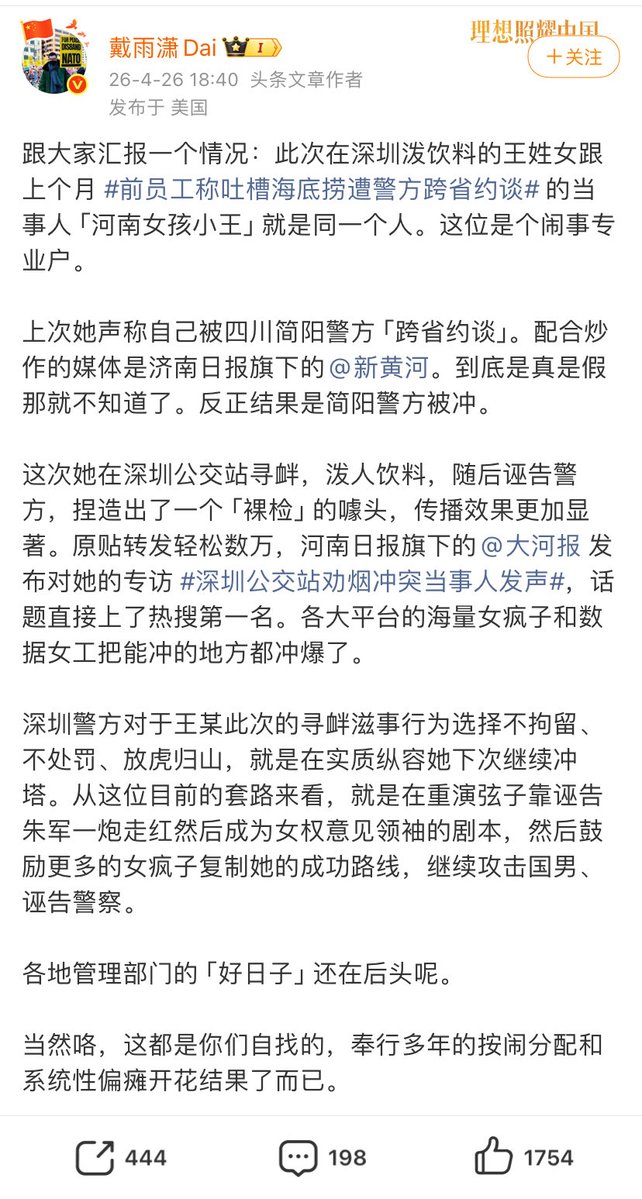 戴雨潇 Dai
26-4-26 18:40 头条文章作者
发布于 美国

理想照耀中国
+关注

跟大家汇报一个情况：此次在深圳泼饮料的王姓女跟上个月 #前员工称吐槽海底捞遭警方跨省约谈# 的当事人「河南女孩小王」就是同一个人。这位是个闹事专业户。

上次她声称自己被四川简阳警方「跨省约谈」。配合炒作的媒体是济南日报旗下的 @新黄河。到底是真是假那就不知道了。反正结果是简阳警方被冲。

这次她在深圳公交站寻衅，泼人饮料，随后诬告警方，捏造出了一个「裸检」的噱头，传播效果更加显著。原贴转发轻松数万，河南日报旗下的 @大河报 发布对她的专访 #深圳公交站劝烟冲突当事人发声#，话题直接上了热搜第一名。各大平台的海量女疯子和数据女工把能冲的地方都冲爆了。

深圳警方对于王某此次的寻衅滋事行为选择不拘留、不处罚、放虎归山，就是在实质纵容她下次继续冲塔。从这位目前的套路来看，就是在重演弦子靠诬告朱军一炮走红然后成为女权意见领袖的剧本，然后鼓励更多的女疯子复制她的成功路线，继续攻击国男、诬告警察。

各地管理部门的「好日子」还在后头呢。

当然咯，这都是你们自找的，奉行多年的按闹分配和系统性偏瘫开花结果了而已。

444
198
1754